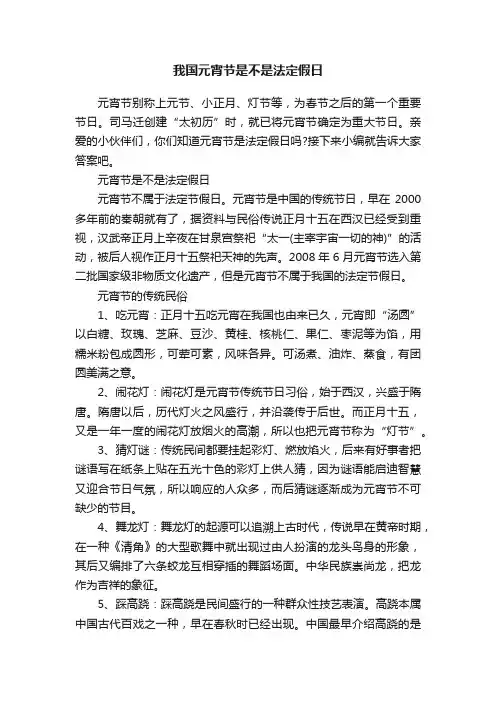 我国元宵节是不是法定假日

元宵节别称上元节、小正月、灯节等，为春节之后的第一个重要节日。司马迁创建“太初历”时，就已将元宵节确定为重大节日。亲爱的小伙伴们，你们知道元宵节是法定假日吗?接下来小编就告诉大家答案吧。

元宵节是不是法定假日

元宵节不属于法定节假日。元宵节是中国的传统节日，早在 2000 多年前的秦朝就有了，据资料与民俗传说正月十五在西汉已经受到重视，汉武帝正月上辛夜在甘泉宫祭祀“太一(主宰宇宙一切的神)”的活动，被后人视作正月十五祭祀天神的先声。2008 年 6 月元宵节选入第二批国家级非物质文化遗产，但是元宵节不属于我国的法定节假日。

元宵节的传统民俗

1、吃元宵：正月十五吃元宵在我国也由来已久，元宵即“汤圆”以白糖、玫瑰、芝麻、豆沙、黄桂、核桃仁、果仁、枣泥等为馅，用糯米粉包成圆形，可荤可素，风味各异。可汤煮、油炸、蒸食，有团圆美满之意。

2、闹花灯：闹花灯是元宵节传统节日习俗，始于西汉，兴盛于隋唐。隋唐以后，历代灯火之风盛行，并沿袭传于后世。而正月十五，又是一年一度的闹花灯放烟火的高潮，所以也把元宵节称为“灯节”。

3、猜灯谜：传统民间都要挂起彩灯、燃放焰火，后来有好事者把谜语写在纸条上贴在五光十色的彩灯上供人猜，因为谜语能启迪智慧又迎合节日气氛，所以响应的人众多，而后猜谜逐渐成为元宵节不可缺少的节目。

4、舞龙灯：舞龙灯的起源可以追溯上古时代，传说早在黄帝时期，在一种《清角》的大型歌舞中就出现过由人扮演的龙头鸟身的形象，其后又编排了六条蛟龙互相穿插的舞蹈场面。中华民族崇尚龙，把龙作为吉祥的象征。

5、踩高跷：踩高跷是民间盛行的一种群众性技艺表演。高跷本属中国古代百戏之一种，早在春秋时已经出现。中国最早介绍高跷的是